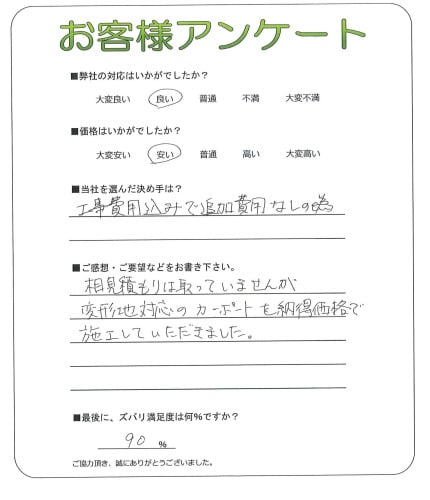 お客様アンケート

■弊社の対応はいかがでしたか？

大変良い　良い　普通　不満　大変不満

■価格はいかがでしたか？

大変安い　安い　普通　高い　大変高い

■当社を選んだ決め手は？

工事費用込みで追加費用なしの為

■ご感想・ご要望などをお書き下さい。

相見積もりは取っていませんが
変形地対応のカーポートを納得価格で
施工していただきました。

■最後に、ズバリ満足度は何%ですか？

90 %

ご協力頂き、誠にありがとうございました。